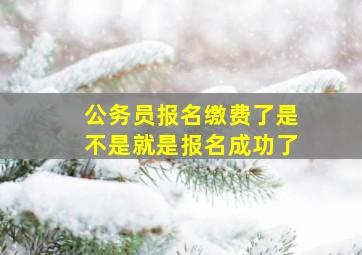 公务员报名缴费了是不是就是报名成功了